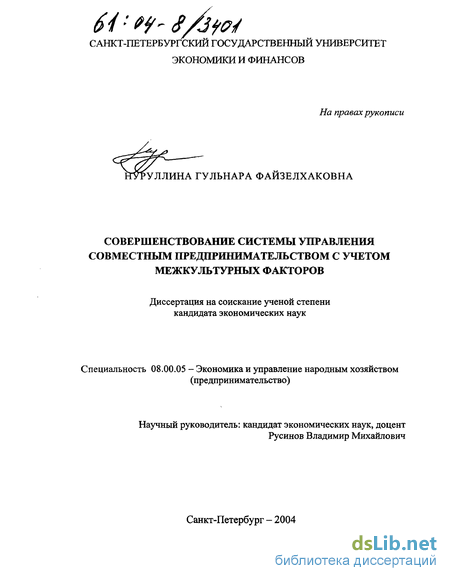 61:04-8/3401

САНКТ-ПЕТЕРБУРГСКИЙ ГОСУДАРСТВЕННЫЙ УНИВЕРСИТЕТ ЭКОНОМИКИ И ФИНАНСОВ

На правах рукописи

НУРУЛЛИНА ГУЛЬНАРА ФАЙЗЕЛХАКОВНА

СОВЕРШЕНСТВОВАНИЕ СИСТЕМЫ УПРАВЛЕНИЯ СОВМЕСТНЫМ ПРЕДПРИНИМАТЕЛЬСТВОМ С УЧЕТОМ МЕЖКУЛЬТУРНЫХ ФАКТОРОВ

Диссертация на соискание ученой степени кандидата экономических наук

Специальность 08.00.05 – Экономика и управление народным хозяйством (предпринимательство)

Научный руководитель: кандидат экономических наук, доцент Русинов Владимир Михайлович

Санкт-Петербург – 2004

dsLib.net
библиотека диссертаций